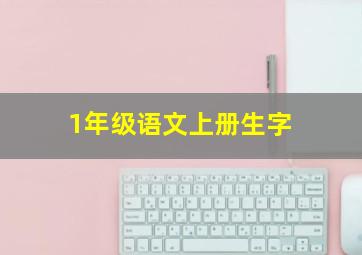 1年级语文上册生字